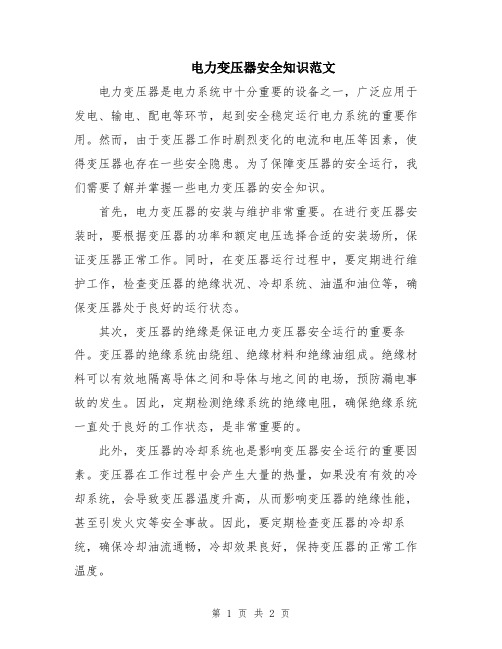 电力变压器安全知识范文

电力变压器是电力系统中十分重要的设备之一，广泛应用于发电、输电、配电等环节，起到安全稳定运行电力系统的重要作用。然而，由于变压器工作时剧烈变化的电流和电压等因素，使得变压器也存在一些安全隐患。为了保障变压器的安全运行，我们需要了解并掌握一些电力变压器的安全知识。

首先，电力变压器的安装与维护非常重要。在进行变压器安装时，要根据变压器的功率和额定电压选择合适的安装场所，保证变压器正常工作。同时，在变压器运行过程中，要定期进行维护工作，检查变压器的绝缘状况、冷却系统、油温和油位等，确保变压器处于良好的运行状态。

其次，变压器的绝缘是保证电力变压器安全运行的重要条件。变压器的绝缘系统由绕组、绝缘材料和绝缘油组成。绝缘材料可以有效地隔离导体之间和导体与地之间的电场，预防漏电事故的发生。因此，定期检测绝缘系统的绝缘电阻，确保绝缘系统一直处于良好的工作状态，是非常重要的。

此外，变压器的冷却系统也是影响变压器安全运行的重要因素。变压器在工作过程中会产生大量的热量，如果没有有效的冷却系统，会导致变压器温度升高，从而影响变压器的绝缘性能，甚至引发火灾等安全事故。因此，要定期检查变压器的冷却系统，确保冷却油流通畅，冷却效果良好，保持变压器的正常工作温度。

第 1 页 共 2 页